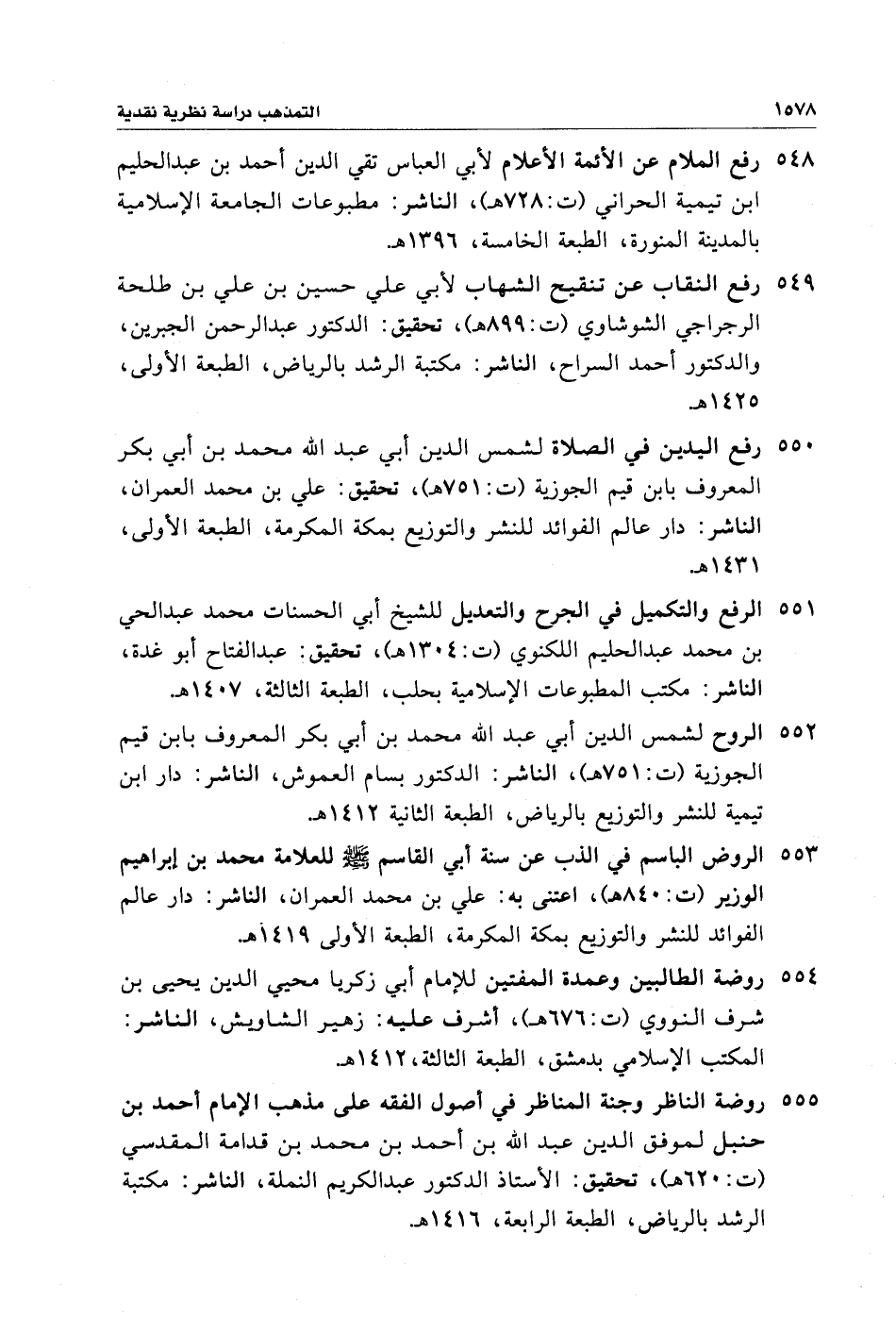 ١٥٧٨ التمذهب دراسة نظرية نقدية

٥٤٨ رفع الملام عن الأئمة الأعلام لأبي العباس تقي الدين أحمد بن عبدالحليم ابن تيمية الحراني (ت:٧٢٨هـ)، الناشر: مطبوعات الجامعة الإسلامية بالمدينة المنورة، الطبعة الخامسة، ١٣٩٦هـ.

٥٤٩ رفع النقاب عن تنقيح الشهاب لأبي علي حسين بن علي بن طلحة الرجراجي الشوشاوي (ت:٨٩٩هـ)، تحقيق: الدكتور عبدالرحمن الجبرين، والدكتور أحمد السراح، الناشر: مكتبة الرشد بالرياض، الطبعة الأولى، ١٤٢٥هـ.

٥٥٠ رفع اليدين في الصلاة لشمس الدين أبي عبد الله محمد بن أبي بكر المعروف بابن قيم الجوزية (ت:٧٥١هـ)، تحقيق: علي بن محمد العمران، الناشر: دار عالم الفوائد للنشر والتوزيع بمكة المكرمة، الطبعة الأولى، ١٤٣١هـ.

٥٥١ الرفع والتكميل في الجرح والتعديل للشيخ أبي الحسنات محمد عبدالحي بن محمد عبدالحليم اللكنوي (ت:١٣٠٤هـ)، تحقيق: عبدالفتاح أبو غدة، الناشر: مكتب المطبوعات الإسلامية بحلب، الطبعة الثالثة، ١٤٠٧هـ.

٥٥٢ الروح لشمس الدين أبي عبد الله محمد بن أبي بكر المعروف بابن قيم الجوزية (ت:٧٥١هـ)، الناشر: الدكتور بسام العموش، الناشر: دار ابن تيمية للنشر والتوزيع بالرياض، الطبعة الثانية ١٤١٢هـ.

٥٥٣ الروض الباسم في الذب عن سنة أبي القاسم ﷺ للعلامة محمد بن إبراهيم الوزير (ت:٨٤٠هـ)، اعتنى به: علي بن محمد العمران، الناشر: دار عالم الفوائد للنشر والتوزيع بمكة المكرمة، الطبعة الأولى ١٤١٩هـ.

٥٥٤ روضة الطالبين وعمدة المفتين للإمام أبي زكريا محيي الدين يحيى بن شرف النووي (ت:٦٧٦هـ)، أشرف عليه: زهير الشاويش، الناشر: المكتب الإسلامي بدمشق، الطبعة الثالثة،١٤١٢هـ.

٥٥٥ روضة الناظر وجنة المناظر في أصول الفقه على مذهب الإمام أحمد بن حنبل لموفق الدين عبد الله بن أحمد بن محمد بن قدامة المقدسي (ت:٦٢٠هـ)، تحقيق: الأستاذ الدكتور عبدالكريم النملة، الناشر: مكتبة الرشد بالرياض، الطبعة الرابعة، ١٤١٦هـ.